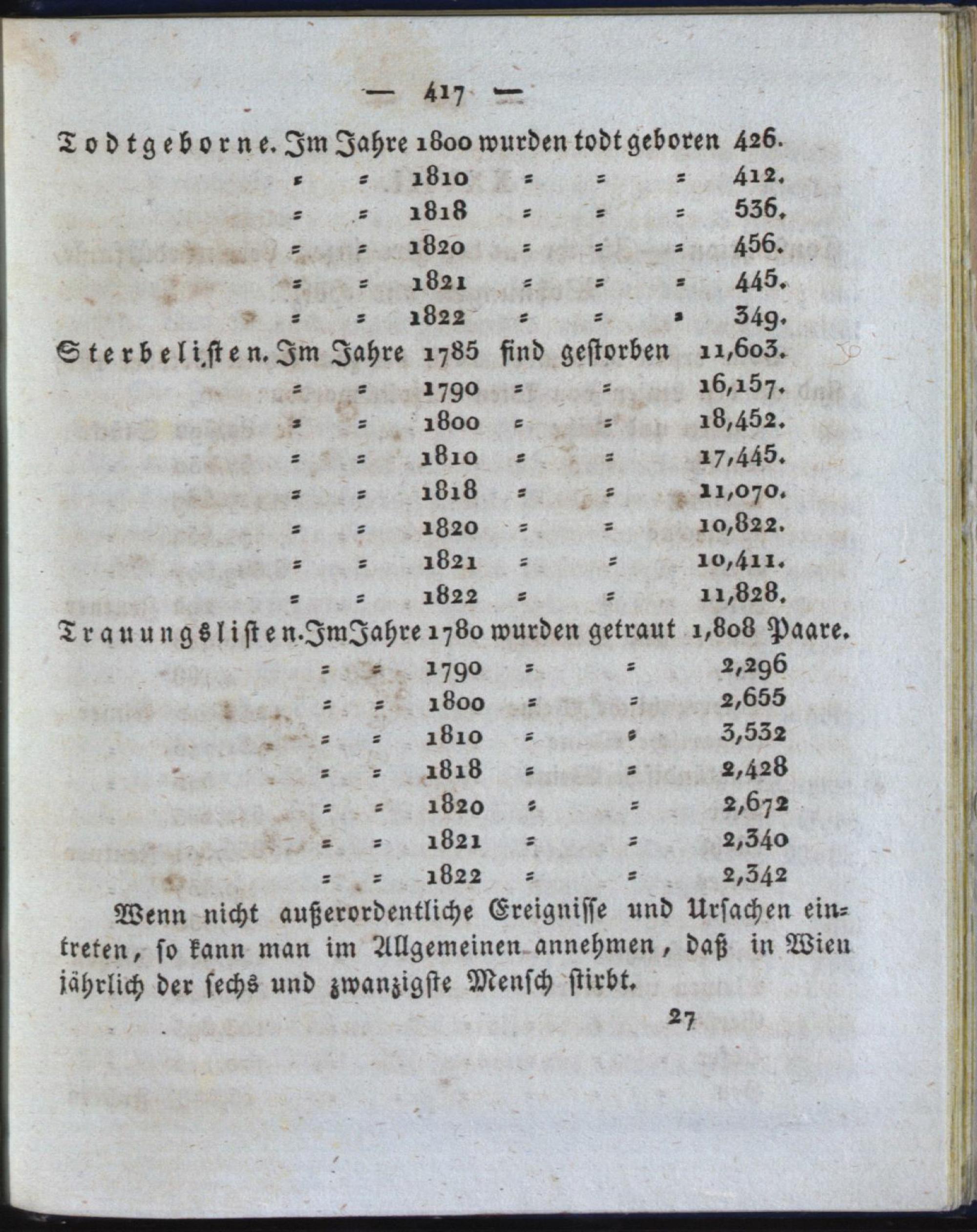 — 417 —

Todtgeborne. Im Jahre 1800 wurden todt geboren 426.
= = 1810 = = = 412.
= = 1818 = = = 536.
= = 1820 = = = 456.
= = 1821 = = = 445.
= = 1822 = = = 349.

Sterbelisten. Im Jahre 1785 sind gestorben 11,603.
= = 1790 = = 16,157.
= = 1800 = = 18,452.
= = 1810 = = 17,445.
= = 1818 = = 11,070.
= = 1820 = = 10,822.
= = 1821 = = 10,411.
= = 1822 = = 11,828.

Trauungslisten. Im Jahre 1780 wurden getraut 1,808 Paare.
= = 1790 = = 2,296
= = 1800 = = 2,655
= = 1810 = = 3,532
= = 1818 = = 2,428
= = 1820 = = 2,672
= = 1821 = = 2,340
= = 1822 = = 2,342

Wenn nicht außerordentliche Ereignisse und Ursachen eintreten, so kann man im Allgemeinen annehmen, daß in Wien jährlich der sechs und zwanzigste Mensch stirbt.

27